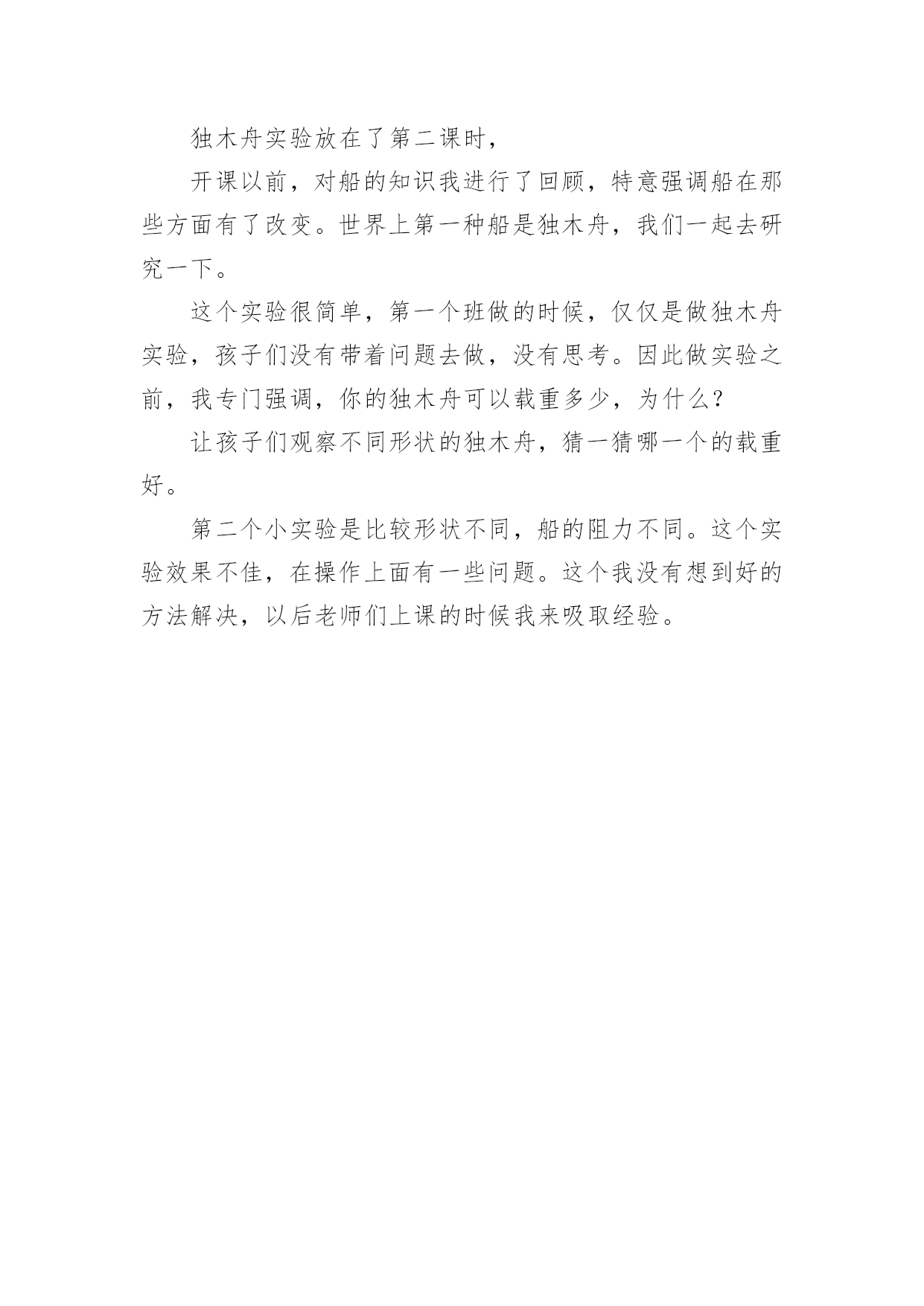 独木舟实验放在了第二课时，

开课以前，对船的知识我进行了回顾，特意强调船在那些方面有了改变。世界上第一种船是独木舟，我们一起去研究一下。

这个实验很简单，第一个班做的时候，仅仅是做独木舟实验，孩子们没有带着问题去做，没有思考。因此做实验之前，我专门强调，你的独木舟可以载重多少，为什么？

让孩子们观察不同形状的独木舟，猜一猜哪一个的载重好。

第二个小实验是比较形状不同，船的阻力不同。这个实验效果不佳，在操作上面有一些问题。这个我没有想到好的方法解决，以后老师们上课的时候我来吸取经验。